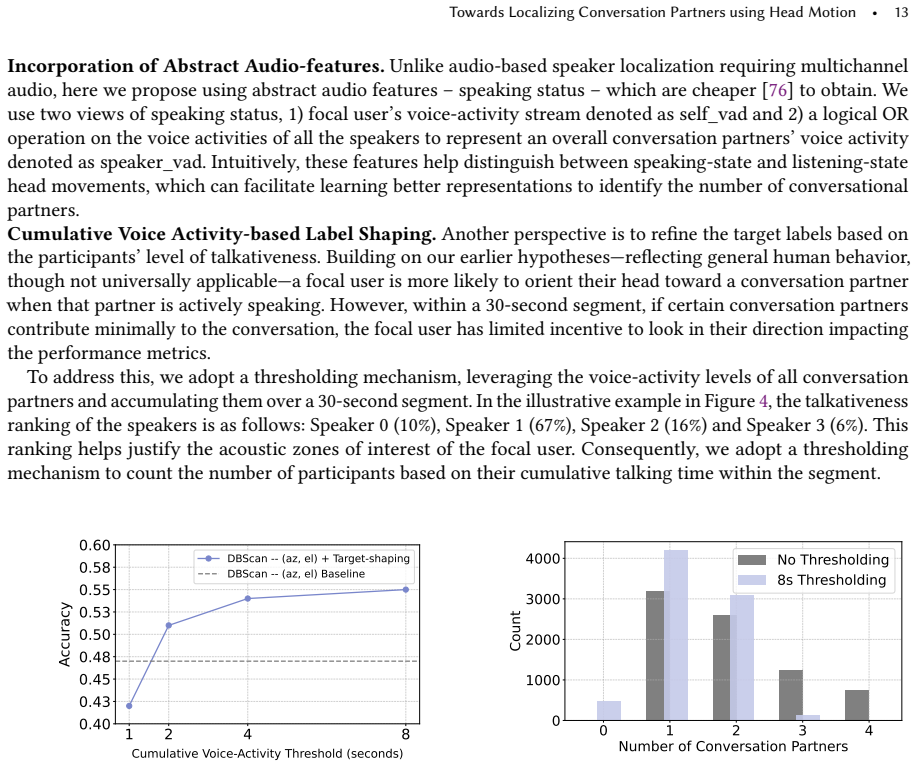 Towards Localizing Conversation Partners using Head Motion • 13

Incorporation of Abstract Audio-features. Unlike audio-based speaker localization requiring multichannel audio, here we propose using abstract audio features – speaking status – which are cheaper [76] to obtain. We use two views of speaking status, 1) focal user's voice-activity stream denoted as self_vad and 2) a logical OR operation on the voice activities of all the speakers to represent an overall conversation partners' voice activity denoted as speaker_vad. Intuitively, these features help distinguish between speaking-state and listening-state head movements, which can facilitate learning better representations to identify the number of conversational partners.

Cumulative Voice Activity-based Label Shaping. Another perspective is to refine the target labels based on the participants' level of talkativeness. Building on our earlier hypotheses—reflecting general human behavior, though not universally applicable—a focal user is more likely to orient their head toward a conversation partner when that partner is actively speaking. However, within a 30-second segment, if certain conversation partners contribute minimally to the conversation, the focal user has limited incentive to look in their direction impacting the performance metrics.

To address this, we adopt a thresholding mechanism, leveraging the voice-activity levels of all conversation partners and accumulating them over a 30-second segment. In the illustrative example in Figure 4, the talkativeness ranking of the speakers is as follows: Speaker 0 (10%), Speaker 1 (67%), Speaker 2 (16%) and Speaker 3 (6%). This ranking helps justify the acoustic zones of interest of the focal user. Consequently, we adopt a thresholding mechanism to count the number of participants based on their cumulative talking time within the segment.

DBScan -- (az, el) + Target-shaping
DBScan -- (az, el) Baseline
Accuracy
0.60
0.58
0.55
0.53
0.50
0.48
0.45
0.43
0.40
1
2
4
8
Cumulative Voice-Activity Threshold (seconds)

No Thresholding
8s Thresholding
Count
4000
3000
2000
1000
0
0
1
2
3
4
Number of Conversation Partners